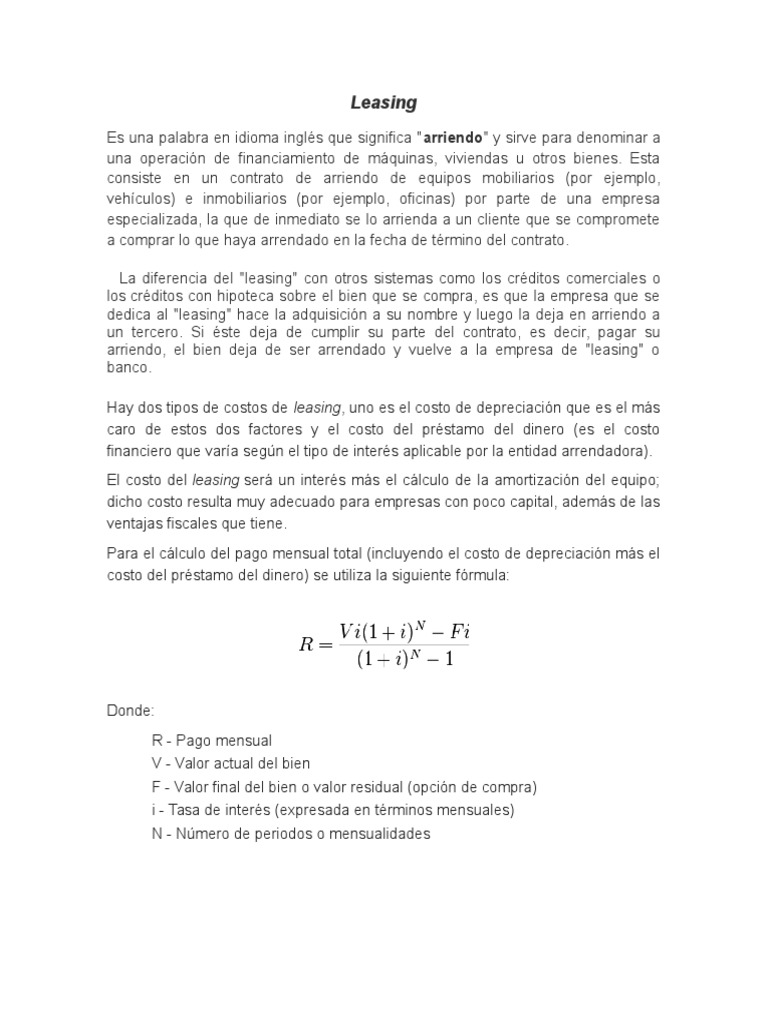 Leasing

Es una palabra en idioma inglés que significa "arriendo" y sirve para denominar a una operación de financiamiento de máquinas, viviendas u otros bienes. Esta consiste en un contrato de arriendo de equipos mobiliarios (por ejemplo, vehículos) e inmobiliarios (por ejemplo, oficinas) por parte de una empresa especializada, la que de inmediato se lo arrienda a un cliente que se compromete a comprar lo que haya arrendado en la fecha de término del contrato.

La diferencia del "leasing" con otros sistemas como los créditos comerciales o los créditos con hipoteca sobre el bien que se compra, es que la empresa que se dedica al "leasing" hace la adquisición a su nombre y luego la deja en arriendo a un tercero. Si éste deja de cumplir su parte del contrato, es decir, pagar su arriendo, el bien deja de ser arrendado y vuelve a la empresa de "leasing" o banco.

Hay dos tipos de costos de leasing, uno es el costo de depreciación que es el más caro de estos dos factores y el costo del préstamo del dinero (es el costo financiero que varía según el tipo de interés aplicable por la entidad arrendadora).

El costo del leasing será un interés más el cálculo de la amortización del equipo; dicho costo resulta muy adecuado para empresas con poco capital, además de las ventajas fiscales que tiene.

Para el cálculo del pago mensual total (incluyendo el costo de depreciación más el costo del préstamo del dinero) se utiliza la siguiente fórmula:

$R = \frac{Vi(1+i)^N - Fi}{(1+i)^N - 1}$

Donde:

R - Pago mensual
V - Valor actual del bien
F - Valor final del bien o valor residual (opción de compra)
i - Tasa de interés (expresada en términos mensuales)
N - Número de periodos o mensualidades